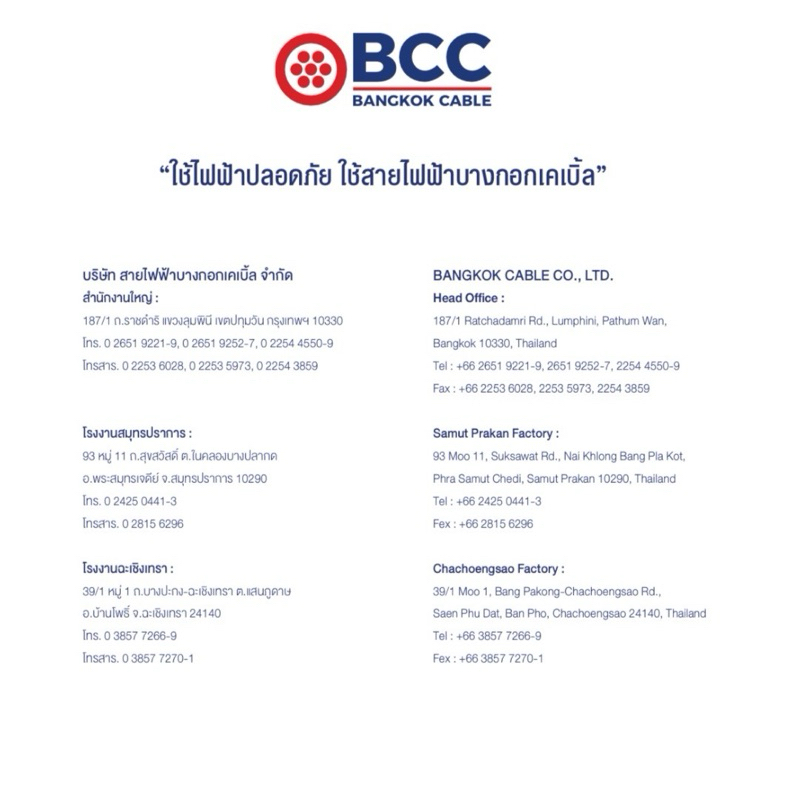 BCC
BANGKOK CABLE

“ใช้ไฟฟ้าปลอดภัย ใช้สายไฟฟ้าบางกอกเคเบิ้ล”

บริษัท สายไฟฟ้าบางกอกเคเบิ้ล จำกัด
สำนักงานใหญ่ :
187/1 ถ.ราชดำริ แขวงลุมพินี เขตปทุมวัน กรุงเทพฯ 10330
โทร. 0 2651 9221-9, 0 2651 9252-7, 0 2254 4550-9
โทรสาร. 0 2253 6028, 0 2253 5973, 0 2254 3859

โรงงานสมุทรปราการ :
93 หมู่ 11 ถ.สุขสวัสดิ์ ต.ในคลองบางปลากด
อ.พระสมุทรเจดีย์ จ.สมุทรปราการ 10290
โทร. 0 2425 0441-3
โทรสาร. 0 2815 6296

โรงงานฉะเชิงเทรา :
39/1 หมู่ 1 ถ.บางปะกง-ฉะเชิงเทรา ต.แสนภูดาษ
อ.บ้านโพธิ์ จ.ฉะเชิงเทรา 24140
โทร. 0 3857 7266-9
โทรสาร. 0 3857 7270-1

BANGKOK CABLE CO., LTD.
Head Office :
187/1 Ratchadamri Rd., Lumphini, Pathum Wan, Bangkok 10330, Thailand
Tel : +66 2651 9221-9, 2651 9252-7, 2254 4550-9
Fax : +66 2253 6028, 2253 5973, 2254 3859

Samut Prakan Factory :
93 Moo 11, Suksawat Rd., Nai Khlong Bang Pla Kot, Phra Samut Chedi, Samut Prakan 10290, Thailand
Tel : +66 2425 0441-3
Fex : +66 2815 6296

Chachoengsao Factory :
39/1 Moo 1, Bang Pakong-Chachoengsao Rd., Saen Phu Dat, Ban Pho, Chachoengsao 24140, Thailand
Tel : +66 3857 7266-9
Fex : +66 3857 7270-1